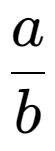 $\frac{a}{b}$